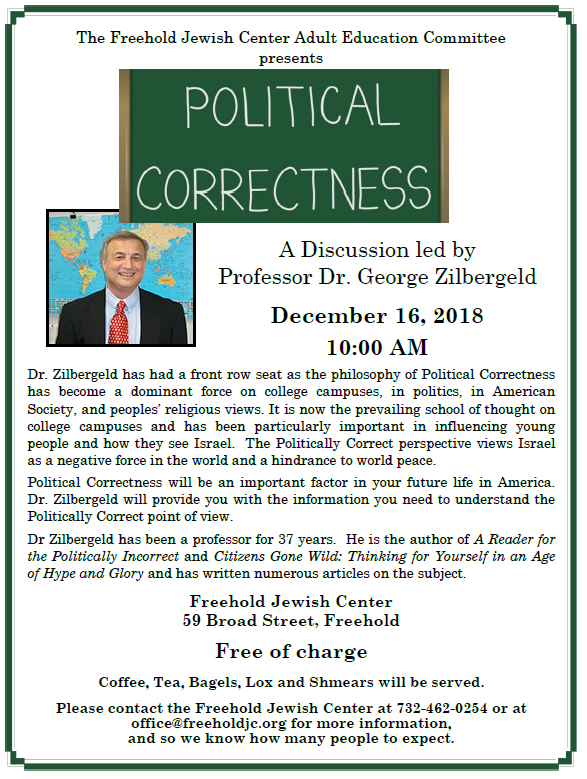 The Freehold Jewish Center Adult Education Committee
presents

POLITICAL CORRECTNESS

A Discussion led by
Professor Dr. George Zilbergeld

December 16, 2018
10:00 AM

Dr. Zilbergeld has had a front row seat as the philosophy of Political Correctness has become a dominant force on college campuses, in politics, in American Society, and peoples' religious views. It is now the prevailing school of thought on college campuses and has been particularly important in influencing young people and how they see Israel. The Politically Correct perspective views Israel as a negative force in the world and a hindrance to world peace.

Political Correctness will be an important factor in your future life in America. Dr. Zilbergeld will provide you with the information you need to understand the Politically Correct point of view.

Dr Zilbergeld has been a professor for 37 years. He is the author of A Reader for the Politically Incorrect and Citizens Gone Wild: Thinking for Yourself in an Age of Hype and Glory and has written numerous articles on the subject.

Freehold Jewish Center
59 Broad Street, Freehold

Free of charge

Coffee, Tea, Bagels, Lox and Shmears will be served.

Please contact the Freehold Jewish Center at 732-462-0254 or at office@freeholdjc.org for more information, and so we know how many people to expect.